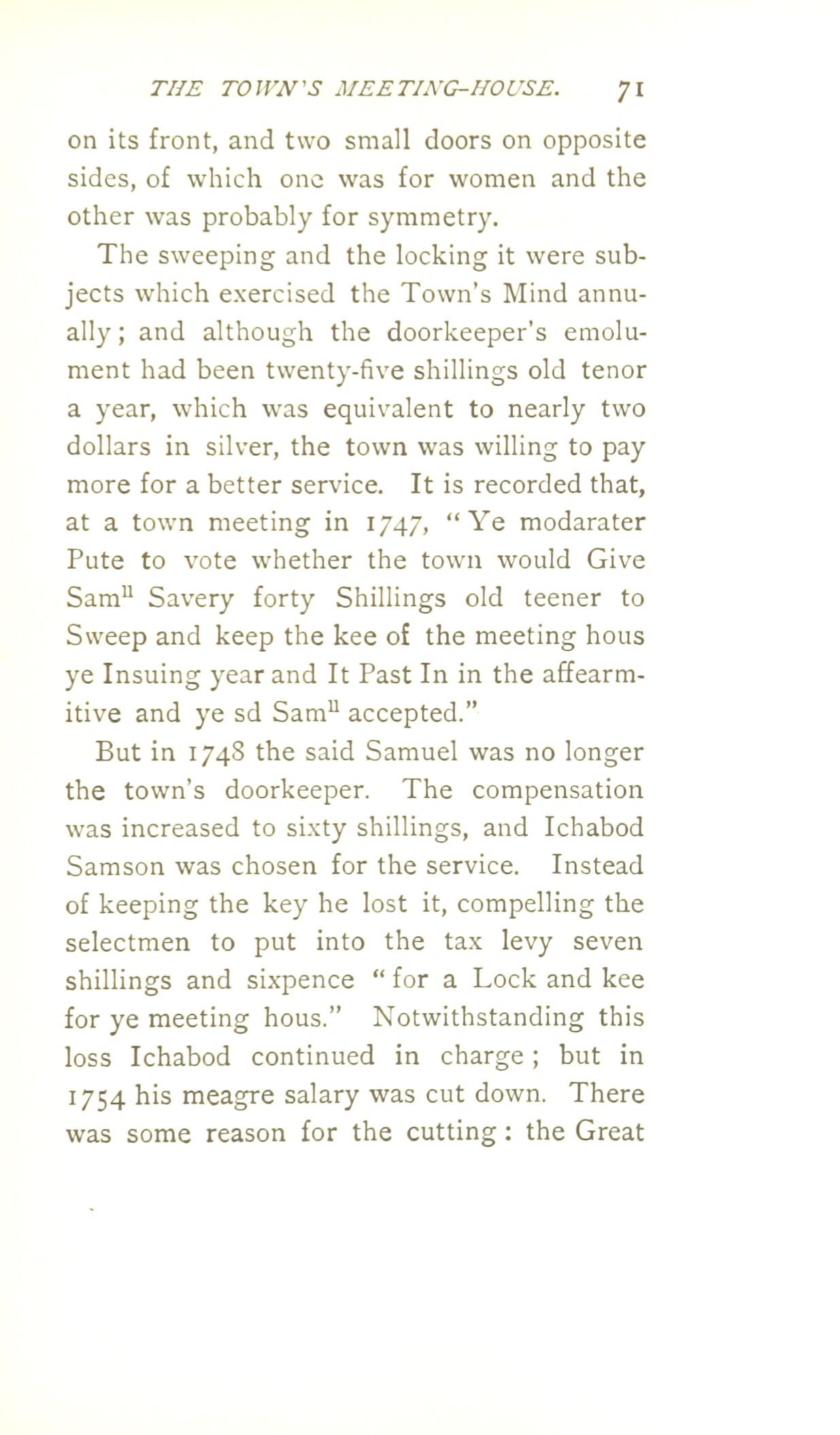 THE TOWN'S MEETING-HOUSE. 71

on its front, and two small doors on opposite sides, of which one was for women and the other was probably for symmetry.

The sweeping and the locking it were subjects which exercised the Town's Mind annually; and although the doorkeeper's emolument had been twenty-five shillings old tenor a year, which was equivalent to nearly two dollars in silver, the town was willing to pay more for a better service. It is recorded that, at a town meeting in 1747, "Ye modarater Pute to vote whether the town would Give Sam$^{ll}$ Savery forty Shillings old teener to Sweep and keep the kee of the meeting hous ye Insuing year and It Past In in the affearmitive and ye sd Sam$^{ll}$ accepted."

But in 1748 the said Samuel was no longer the town's doorkeeper. The compensation was increased to sixty shillings, and Ichabod Samson was chosen for the service. Instead of keeping the key he lost it, compelling the selectmen to put into the tax levy seven shillings and sixpence "for a Lock and kee for ye meeting hous." Notwithstanding this loss Ichabod continued in charge; but in 1754 his meagre salary was cut down. There was some reason for the cutting: the Great